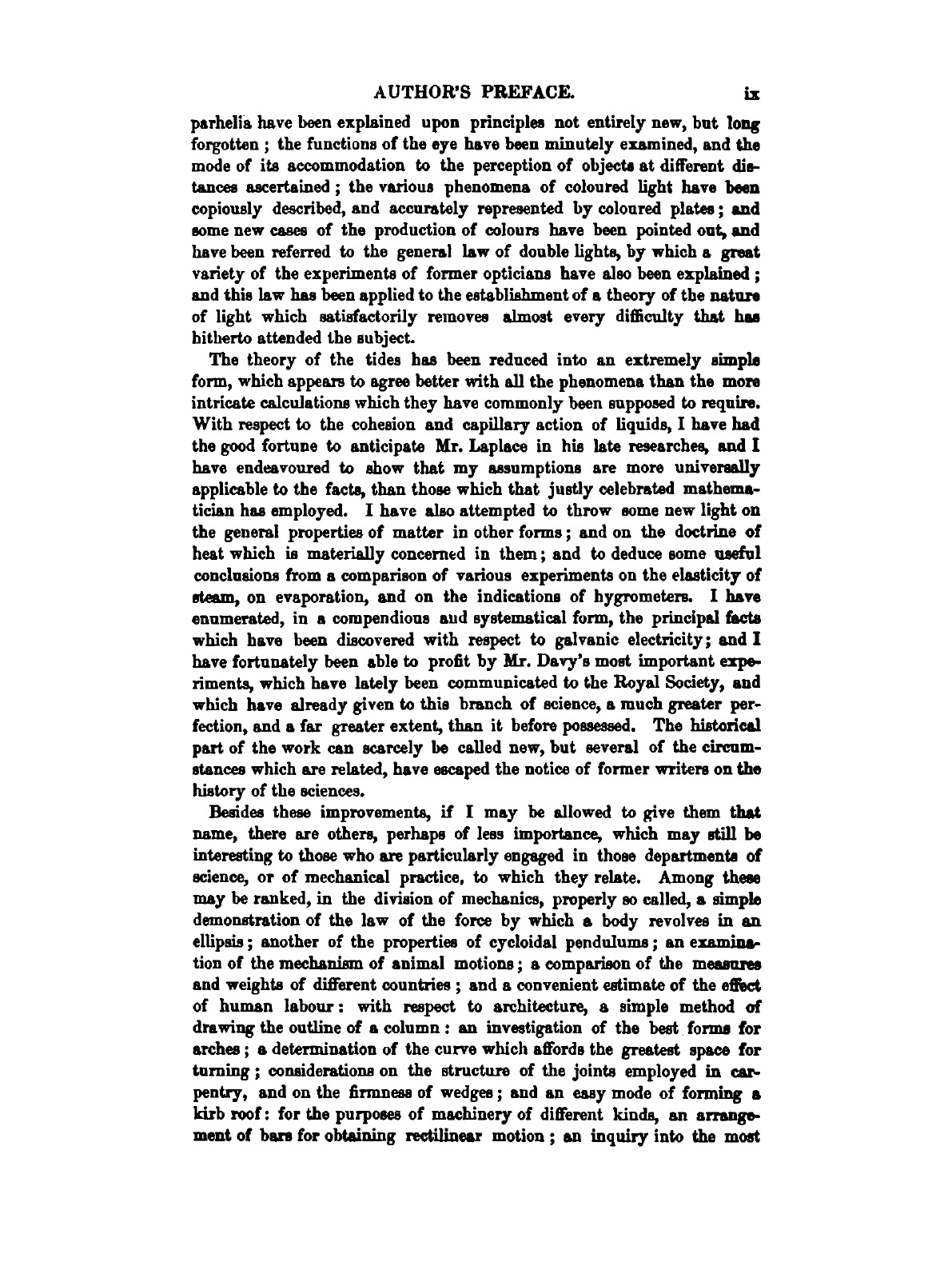 AUTHOR'S PREFACE. ix

parhelia have been explained upon principles not entirely new, but long forgotten; the functions of the eye have been minutely examined, and the mode of its accommodation to the perception of objects at different distances ascertained; the various phenomena of coloured light have been copiously described, and accurately represented by coloured plates; and some new cases of the production of colours have been pointed out, and have been referred to the general law of double lights, by which a great variety of the experiments of former opticians have also been explained; and this law has been applied to the establishment of a theory of the nature of light which satisfactorily removes almost every difficulty that has hitherto attended the subject.

The theory of the tides has been reduced into an extremely simple form, which appears to agree better with all the phenomena than the more intricate calculations which they have commonly been supposed to require. With respect to the cohesion and capillary action of liquids, I have had the good fortune to anticipate Mr. Laplace in his late researches, and I have endeavoured to show that my assumptions are more universally applicable to the facts, than those which that justly celebrated mathematician has employed. I have also attempted to throw some new light on the general properties of matter in other forms; and on the doctrine of heat which is materially concerned in them; and to deduce some useful conclusions from a comparison of various experiments on the elasticity of steam, on evaporation, and on the indications of hygrometers. I have enumerated, in a compendious and systematical form, the principal facts which have been discovered with respect to galvanic electricity; and I have fortunately been able to profit by Mr. Davy's most important experiments, which have lately been communicated to the Royal Society, and which have already given to this branch of science, a much greater perfection, and a far greater extent, than it before possessed. The historical part of the work can scarcely be called new, but several of the circumstances which are related, have escaped the notice of former writers on the history of the sciences.

Besides these improvements, if I may be allowed to give them that name, there are others, perhaps of less importance, which may still be interesting to those who are particularly engaged in those departments of science, or of mechanical practice, to which they relate. Among these may be ranked, in the division of mechanics, properly so called, a simple demonstration of the law of the force by which a body revolves in an ellipsis; another of the properties of cycloidal pendulums; an examination of the mechanism of animal motions; a comparison of the measures and weights of different countries; and a convenient estimate of the effect of human labour: with respect to architecture, a simple method of drawing the outline of a column: an investigation of the best forms for arches; a determination of the curve which affords the greatest space for turning; considerations on the structure of the joints employed in carpentry, and on the firmness of wedges; and an easy mode of forming a kirb roof: for the purposes of machinery of different kinds, an arrangement of bars for obtaining rectilinear motion; an inquiry into the most